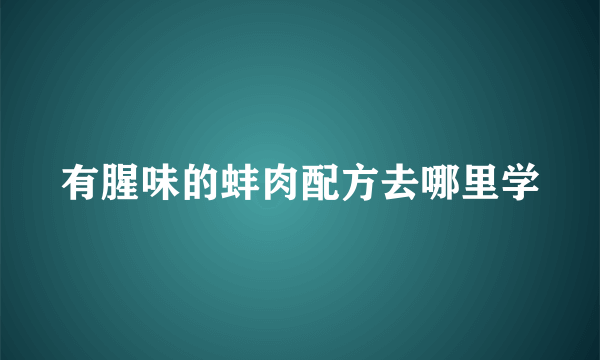 有腥味的蚌肉配方去哪里学